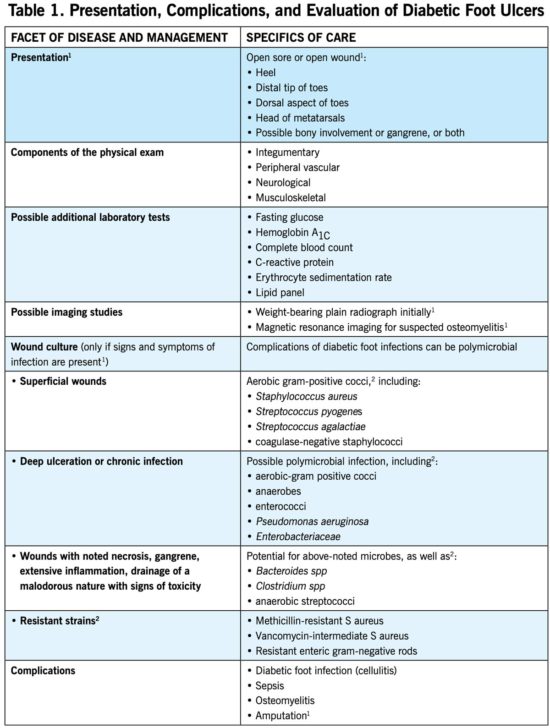 Table 1. Presentation, Complications, and Evaluation of Diabetic Foot Ulcers

| FACET OF DISEASE AND MANAGEMENT | SPECIFICS OF CARE |
|---|---|
| Presentation$^1$ | Open sore or open wound$^1$: • Heel • Distal tip of toes • Dorsal aspect of toes • Head of metatarsals • Possible bony involvement or gangrene, or both |
| Components of the physical exam | • Integumentary • Peripheral vascular • Neurological • Musculoskeletal |
| Possible additional laboratory tests | • Fasting glucose • Hemoglobin $A_{1C}$ • Complete blood count • C-reactive protein • Erythrocyte sedimentation rate • Lipid panel |
| Possible imaging studies | • Weight-bearing plain radiograph initially$^1$ • Magnetic resonance imaging for suspected osteomyelitis$^1$ |
| Wound culture (only if signs and symptoms of infection are present$^1$) | Complications of diabetic foot infections can be polymicrobial |
| • Superficial wounds | Aerobic gram-positive cocci,$^2$ including: • Staphylococcus aureus • Streptococcus pyogenes • Streptococcus agalactiae • coagulase-negative staphylococci |
| • Deep ulceration or chronic infection | Possible polymicrobial infection, including$^2$: • aerobic-gram positive cocci • anaerobes • enterococci • Pseudomonas aeruginosa • Enterobacteriaceae |
| • Wounds with noted necrosis, gangrene, extensive inflammation, drainage of a malodorous nature with signs of toxicity | Potential for above-noted microbes, as well as$^2$: • Bacteroides spp • Clostridium spp • anaerobic streptococci |
| • Resistant strains$^2$ | • Methicillin-resistant S aureus • Vancomycin-intermediate S aureus • Resistant enteric gram-negative rods |
| Complications | • Diabetic foot infection (cellulitis) • Sepsis • Osteomyelitis • Amputation$^1$ |